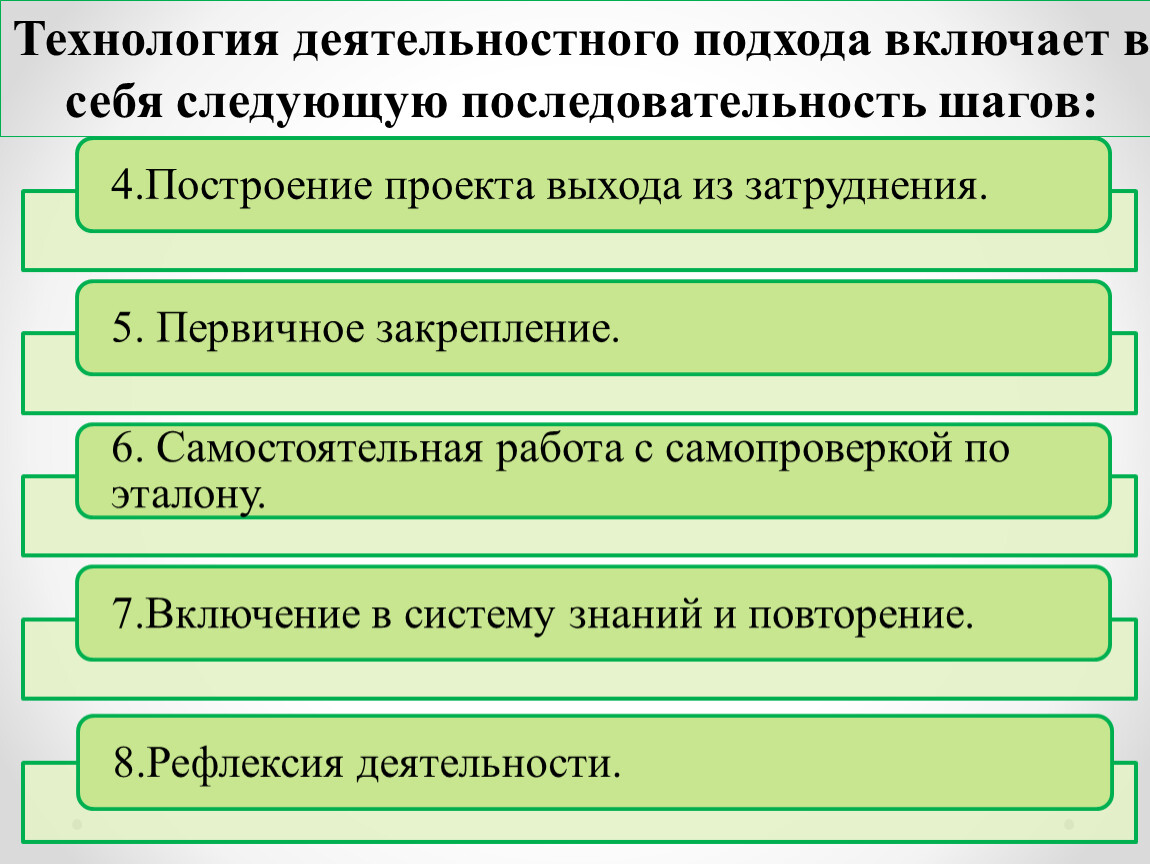 Технология деятельностного подхода включает в себя следующую последовательность шагов:

4.Построение проекта выхода из затруднения.

5. Первичное закрепление.

6. Самостоятельная работа с самопроверкой по эталону.

7.Включение в систему знаний и повторение.

8.Рефлексия деятельности.